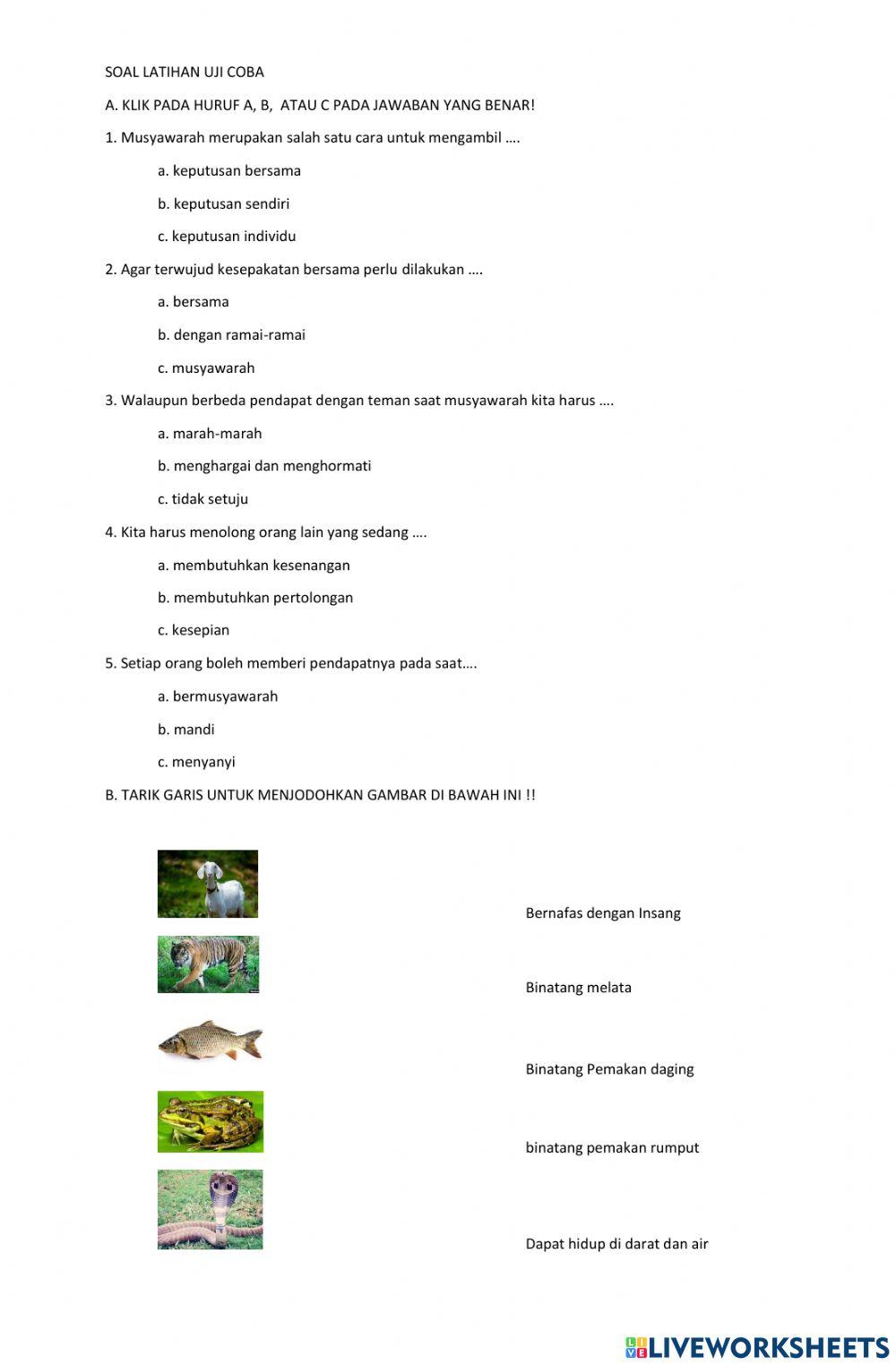 SOAL LATIHAN UJI COBA

A. KLIK PADA HURUF A, B, ATAU C PADA JAWABAN YANG BENAR!

1. Musyawarah merupakan salah satu cara untuk mengambil ….

a. keputusan bersama

b. keputusan sendiri

c. keputusan individu

2. Agar terwujud kesepakatan bersama perlu dilakukan ….

a. bersama

b. dengan ramai-ramai

c. musyawarah

3. Walaupun berbeda pendapat dengan teman saat musyawarah kita harus ….

a. marah-marah

b. menghargai dan menghormati

c. tidak setuju

4. Kita harus menolong orang lain yang sedang ….

a. membutuhkan kesenangan

b. membutuhkan pertolongan

c. kesepian

5. Setiap orang boleh memberi pendapatnya pada saat….

a. bermusyawarah

b. mandi

c. menyanyi

B. TARIK GARIS UNTUK MENJODOHKAN GAMBAR DI BAWAH INI !!

Bernafas dengan Insang

Binatang melata

Binatang Pemakan daging

binatang pemakan rumput

Dapat hidup di darat dan air

LIVEWORKSHEETS